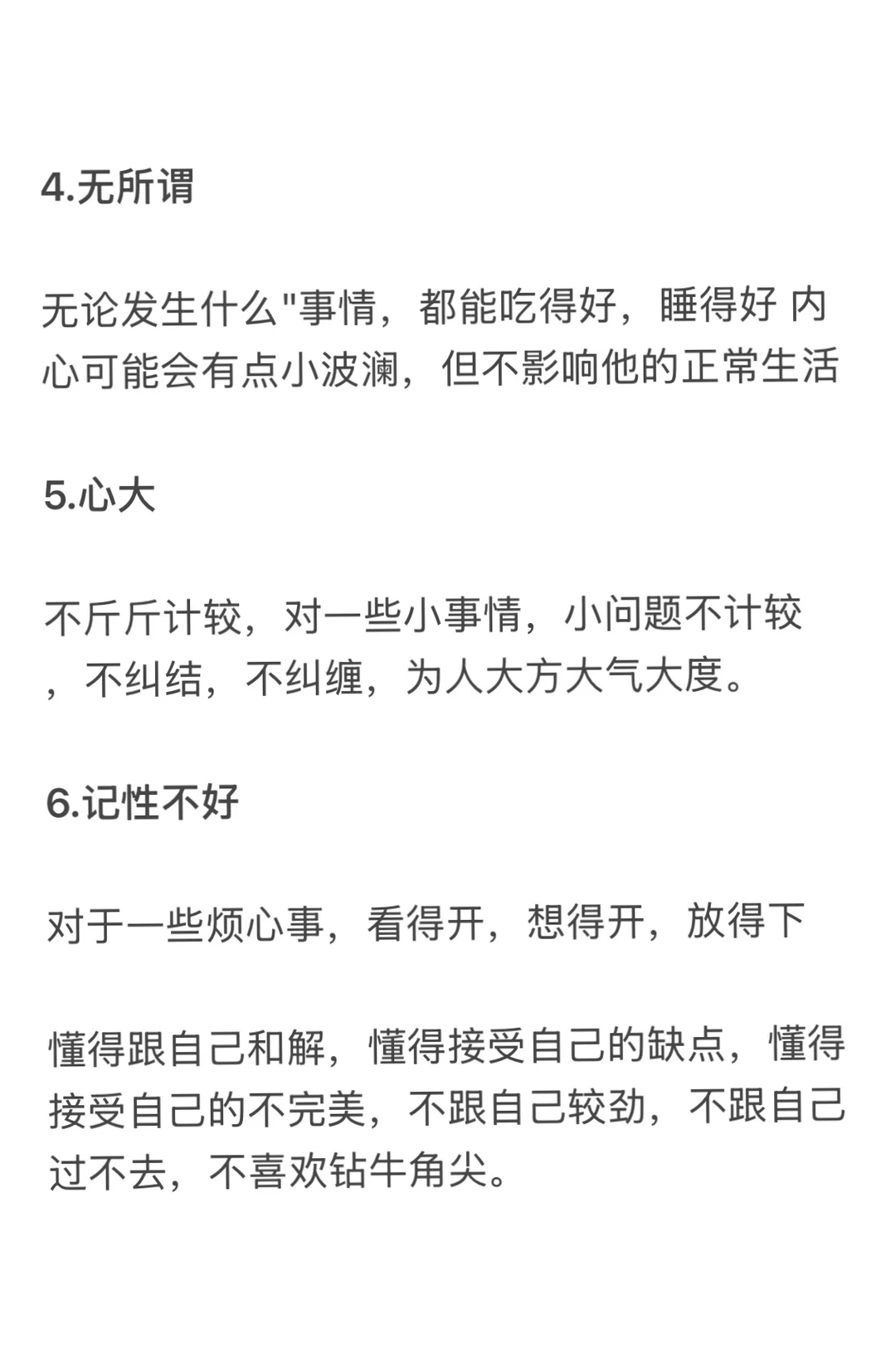 4.无所谓

无论发生什么"事情，都能吃得好，睡得好 内心可能会有点小波澜，但不影响他的正常生活

5.心大

不斤斤计较，对一些小事情，小问题不计较，不纠结，不纠缠，为人大方大气大度。

6.记性不好

对于一些烦心事，看得开，想得开，放得下

懂得跟自己和解，懂得接受自己的缺点，懂得接受自己的不完美，不跟自己较劲，不跟自己过不去，不喜欢钻牛角尖。